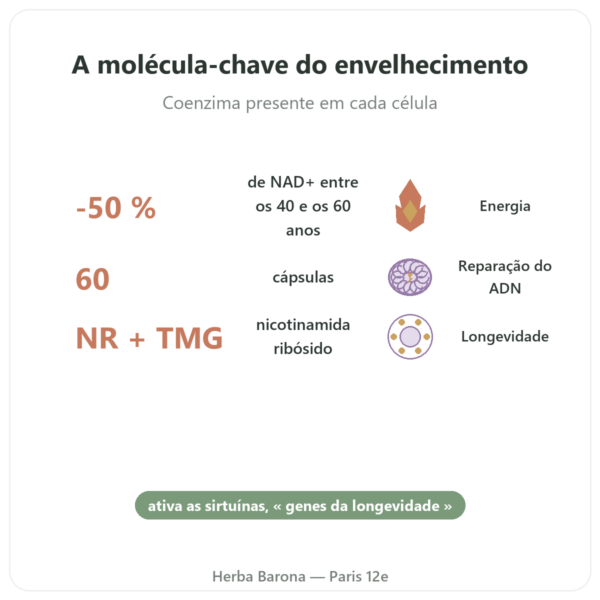 A molécula-chave do envelhecimento

Coenzima presente em cada célula

-50 %

de NAD+ entre os 40 e os 60 anos

Energia

60

cápsulas

Reparação do ADN

NR + TMG

nicotinamida ribósido

Longevidade

ativa as sirtuínas, « genes da longevidade »

Herba Barona — Paris 12e